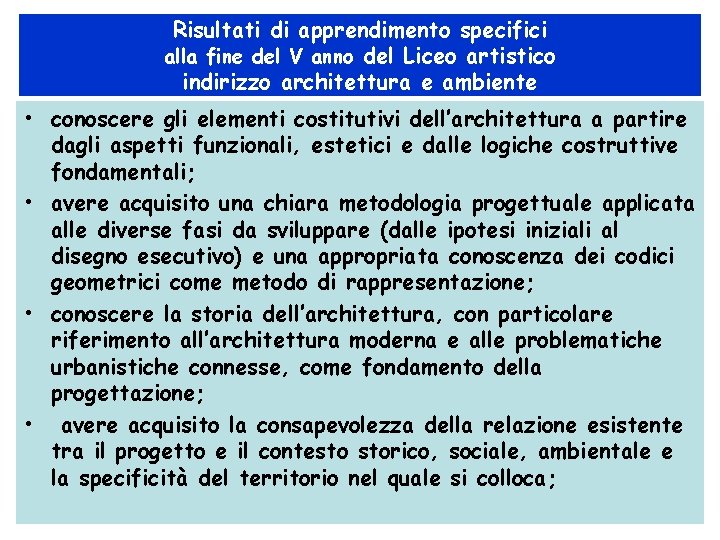 Risultati di apprendimento specifici alla fine del V anno del Liceo artistico indirizzo architettura e ambiente

• conoscere gli elementi costitutivi dell'architettura a partire dagli aspetti funzionali, estetici e dalle logiche costruttive fondamentali;

• avere acquisito una chiara metodologia progettuale applicata alle diverse fasi da sviluppare (dalle ipotesi iniziali al disegno esecutivo) e una appropriata conoscenza dei codici geometrici come metodo di rappresentazione;

• conoscere la storia dell'architettura, con particolare riferimento all'architettura moderna e alle problematiche urbanistiche connesse, come fondamento della progettazione;

• avere acquisito la consapevolezza della relazione esistente tra il progetto e il contesto storico, sociale, ambientale e la specificità del territorio nel quale si colloca;